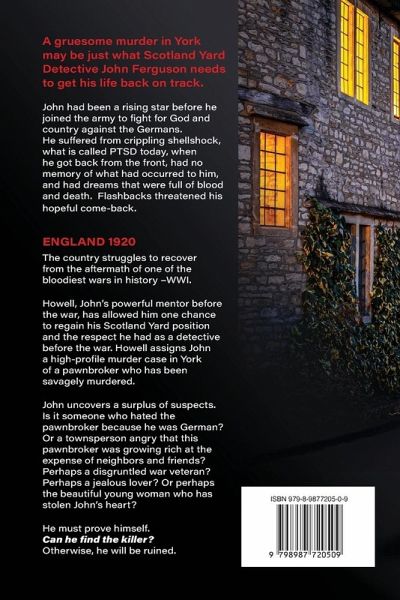 A gruesome murder in York may be just what Scotland Yard Detective John Ferguson needs to get his life back on track.

John had been a rising star before he joined the army to fight for God and country against the Germans. He suffered from crippling shellshock, what is called PTSD today, when he got back from the front, had no memory of what had occurred to him, and had dreams that were full of blood and death. Flashbacks threatened his hopeful come-back.

ENGLAND 1920

The country struggles to recover from the aftermath of one of the bloodiest wars in history –WWI.

Howell, John's powerful mentor before the war, has allowed him one chance to regain his Scotland Yard position and the respect he had as a detective before the war. Howell assigns John a high-profile murder case in York of a pawnbroker who has been savagely murdered.

John uncovers a surplus of suspects. Is it someone who hated the pawnbroker because he was German? Or a townsperson angry that this pawnbroker was growing rich at the expense of neighbors and friends? Perhaps a disgruntled war veteran? Perhaps a jealous lover? Or perhaps the beautiful young woman who has stolen John's heart?

He must prove himself.
Can he find the killer?
Otherwise, he will be ruined.

ISBN 979-8-9877205-0-9

9 798987 720509